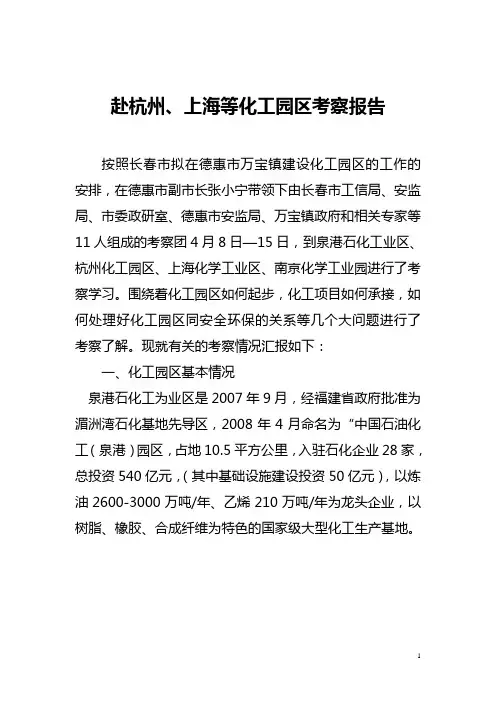 赴杭州、上海等化工园区考察报告

按照长春市拟在德惠市万宝镇建设化工园区的工作的安排，在德惠市副市长张小宁带领下由长春市工信局、安监局、市委政研室、德惠市安监局、万宝镇政府和相关专家等11人组成的考察团4月8日—15日，到泉港石化工业区、杭州化工园区、上海化学工业区、南京化学工业园进行了考察学习。围绕着化工园区如何起步，化工项目如何承接，如何处理好化工园区同安全环保的关系等几个大问题进行了考察了解。现就有关的考察情况汇报如下：

一、化工园区基本情况

泉港石化工为业区是2007年9月，经福建省政府批准为湄洲湾石化基地先导区，2008年4月命名为“中国石油化工（泉港）园区，占地10.5平方公里，入驻石化企业28家，总投资540亿元，（其中基础设施建设投资50亿元），以炼油2600-3000万吨/年、乙烯210万吨/年为龙头企业，以树脂、橡胶、合成纤维为特色的国家级大型化工生产基地。

1